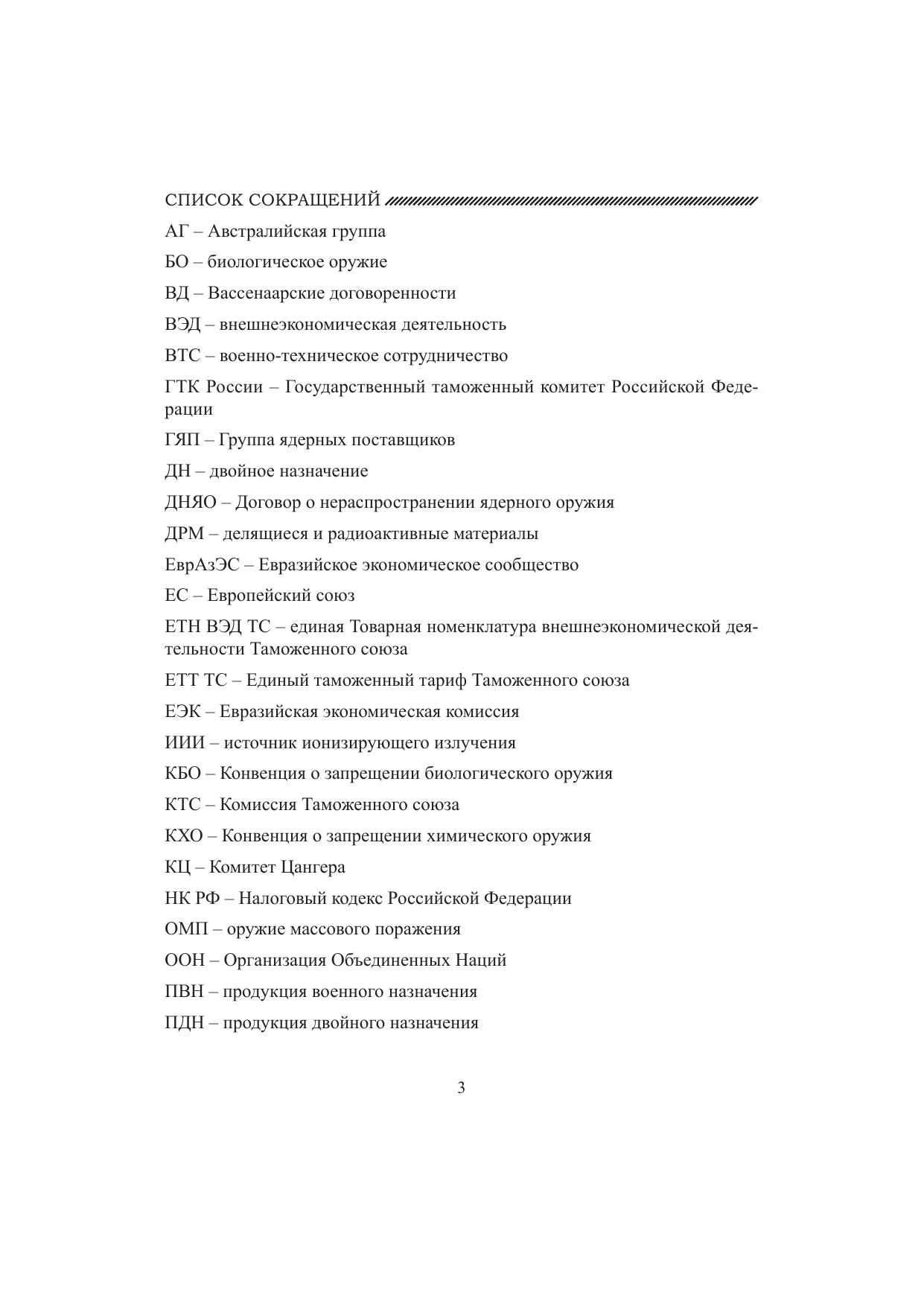 СПИСОК СОКРАЩЕНИЙ

АГ – Австралийская группа

БО – биологическое оружие

ВД – Вассенаарские договоренности

ВЭД – внешнеэкономическая деятельность

ВТС – военно-техническое сотрудничество

ГТК России – Государственный таможенный комитет Российской Федерации

ГЯП – Группа ядерных поставщиков

ДН – двойное назначение

ДНЯО – Договор о нераспространении ядерного оружия

ДРМ – делящиеся и радиоактивные материалы

ЕврАзЭС – Евразийское экономическое сообщество

ЕС – Европейский союз

ЕТН ВЭД ТС – единая Товарная номенклатура внешнеэкономической деятельности Таможенного союза

ЕТТ ТС – Единый таможенный тариф Таможенного союза

ЕЭК – Евразийская экономическая комиссия

ИИИ – источник ионизирующего излучения

КБО – Конвенция о запрещении биологического оружия

КТС – Комиссия Таможенного союза

КХО – Конвенция о запрещении химического оружия

КЦ – Комитет Цангера

НК РФ – Налоговый кодекс Российской Федерации

ОМП – оружие массового поражения

ООН – Организация Объединенных Наций

ПВН – продукция военного назначения

ПДН – продукция двойного назначения

3